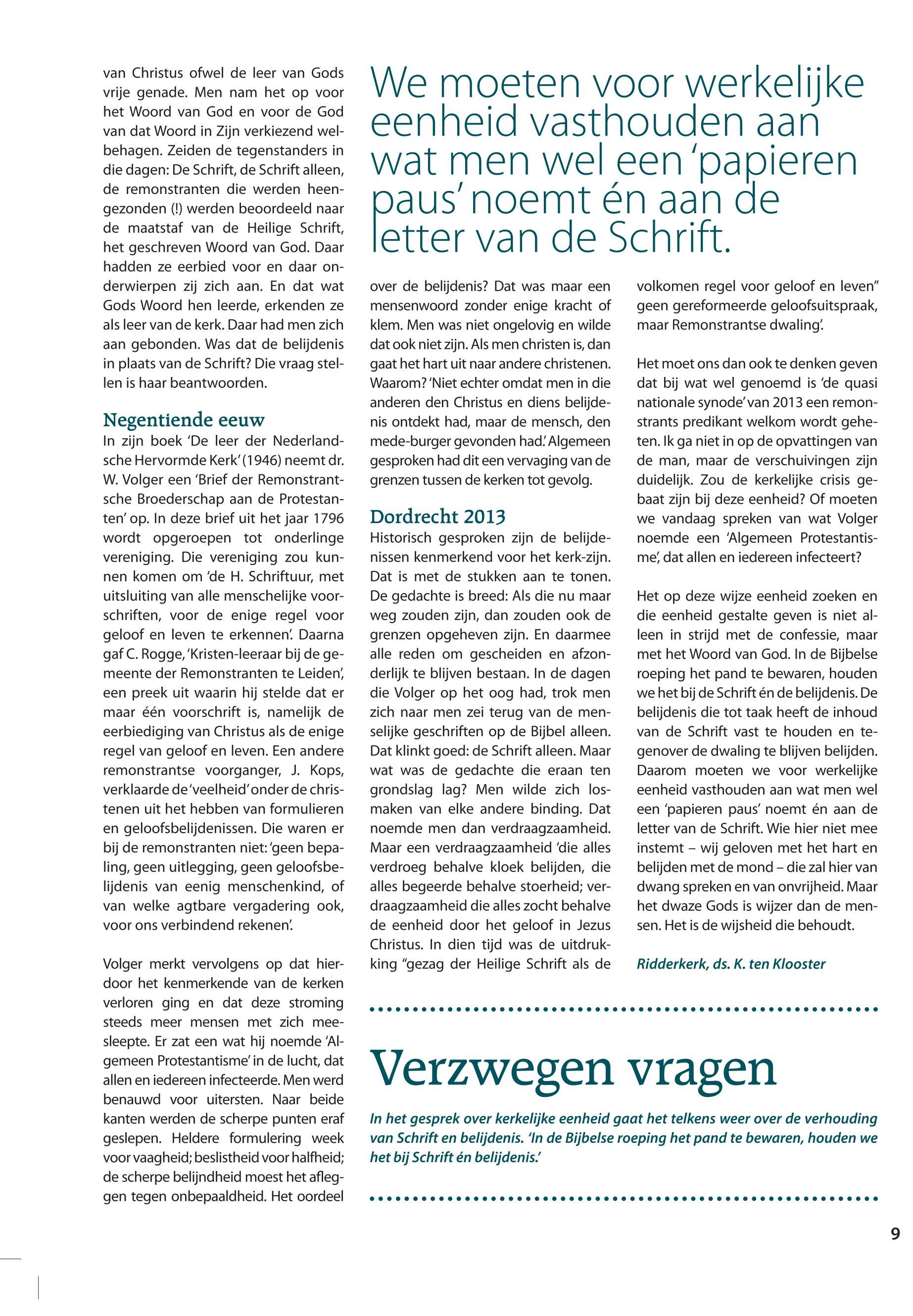 van Christus ofwel de leer van Gods vrije genade. Men nam het op voor het Woord van God en voor de God van dat Woord in Zijn verkiezend welbehagen. Zeiden de tegenstanders in die dagen: De Schrift, de Schrift alleen, de remonstranten die werden heengezonden (!) werden beoordeeld naar de maatstaf van de Heilige Schrift, het geschreven Woord van God. Daar hadden ze eerbied voor en daar onderwierpen zij zich aan. En dat wat Gods Woord hen leerde, erkenden ze als leer van de kerk. Daar had men zich aan gebonden. Was dat de belijdenis in plaats van de Schrift? Die vraag stellen is haar beantwoorden.

Negentiende eeuw
In zijn boek 'De leer der Nederlandsche Hervormde Kerk' (1946) neemt dr. W. Volger een 'Brief der Remonstrantsche Broederschap aan de Protestanten' op. In deze brief uit het jaar 1796 wordt opgeroepen tot onderlinge vereniging. Die vereniging zou kunnen komen om 'de H. Schriftuur, met uitsluiting van alle menschelijke voorschriften, voor de enige regel voor geloof en leven te erkennen'. Daarna gaf C. Rogge, 'Kristen-leeraar bij de gemeente der Remonstranten te Leiden', een preek uit waarin hij stelde dat er maar één voorschrift is, namelijk de eerbiediging van Christus als de enige regel van geloof en leven. Een andere remonstrantse voorganger, J. Kops, verklaarde de 'veelheid' onder de christenen uit het hebben van formulieren en geloofsbelijdenissen. Die waren er bij de remonstranten niet: 'geen bepaling, geen uitlegging, geen geloofsbelijdenis van eenig menschenkind, of van welke agtbare vergadering ook, voor ons verbindend rekenen'.

Volger merkt vervolgens op dat hierdoor het kenmerkende van de kerken verloren ging en dat deze stroming steeds meer mensen met zich meesleepte. Er zat een wat hij noemde 'Algemeen Protestantisme' in de lucht, dat allen en iedereen infecteerde. Men werd benauwd voor uitersten. Naar beide kanten werden de scherpe punten eraf geslepen. Heldere formulering week voor vaagheid; beslistheid voor halfheid; de scherpe belijndheid moest het afleggen tegen onbepaaldheid. Het oordeel

We moeten voor werkelijke eenheid vasthouden aan wat men wel een 'papieren paus' noemt én aan de letter van de Schrift.

over de belijdenis? Dat was maar een mensenwoord zonder enige kracht of klem. Men was niet ongelovig en wilde dat ook niet zijn. Als men christen is, dan gaat het hart uit naar andere christenen. Waarom? 'Niet echter omdat men in die anderen den Christus en diens belijdenis ontdekt had, maar de mensch, den mede-burger gevonden had.' Algemeen gesproken had dit een vervaging van de grenzen tussen de kerken tot gevolg.

Dordrecht 2013
Historisch gesproken zijn de belijdenissen kenmerkend voor het kerk-zijn. Dat is met de stukken aan te tonen. De gedachte is breed: Als die nu maar weg zouden zijn, dan zouden ook de grenzen opgeheven zijn. En daarmee alle reden om gescheiden en afzonderlijk te blijven bestaan. In de dagen die Volger op het oog had, trok men zich naar men zei terug van de menselijke geschriften op de Bijbel alleen. Dat klinkt goed: de Schrift alleen. Maar wat was de gedachte die eraan ten grondslag lag? Men wilde zich losmaken van elke andere binding. Dat noemde men dan verdraagzaamheid. Maar een verdraagzaamheid 'die alles verdroeg behalve kloek belijden, die alles begeerde behalve stoerheid; verdraagzaamheid die alles zocht behalve de eenheid door het geloof in Jezus Christus. In dien tijd was de uitdrukking "gezag der Heilige Schrift als de

volkomen regel voor geloof en leven" geen gereformeerde geloofsuitspraak, maar Remonstrantse dwaling'.

Het moet ons dan ook te denken geven dat bij wat wel genoemd is 'de quasi nationale synode' van 2013 een remonstrants predikant welkom wordt geheten. Ik ga niet in op de opvattingen van de man, maar de verschuivingen zijn duidelijk. Zou de kerkelijke crisis gebaat zijn bij deze eenheid? Of moeten we vandaag spreken van wat Volger noemde een 'Algemeen Protestantisme', dat allen en iedereen infecteert?

Het op deze wijze eenheid zoeken en die eenheid gestalte geven is niet alleen in strijd met de confessie, maar met het Woord van God. In de Bijbelse roeping het pand te bewaren, houden we het bij de Schrift én de belijdenis. De belijdenis die tot taak heeft de inhoud van de Schrift vast te houden en tegenover de dwaling te blijven belijden. Daarom moeten we voor werkelijke eenheid vasthouden aan wat men wel een 'papieren paus' noemt én aan de letter van de Schrift. Wie hier niet mee instemt – wij geloven met het hart en belijden met de mond – die zal hier van dwang spreken en van onvrijheid. Maar het dwaze Gods is wijzer dan de mensen. Het is de wijsheid die behoudt.

Ridderkerk, ds. K. ten Klooster

Verzwegen vragen

In het gesprek over kerkelijke eenheid gaat het telkens weer over de verhouding van Schrift en belijdenis. 'In de Bijbelse roeping het pand te bewaren, houden we het bij Schrift én belijdenis.'

9